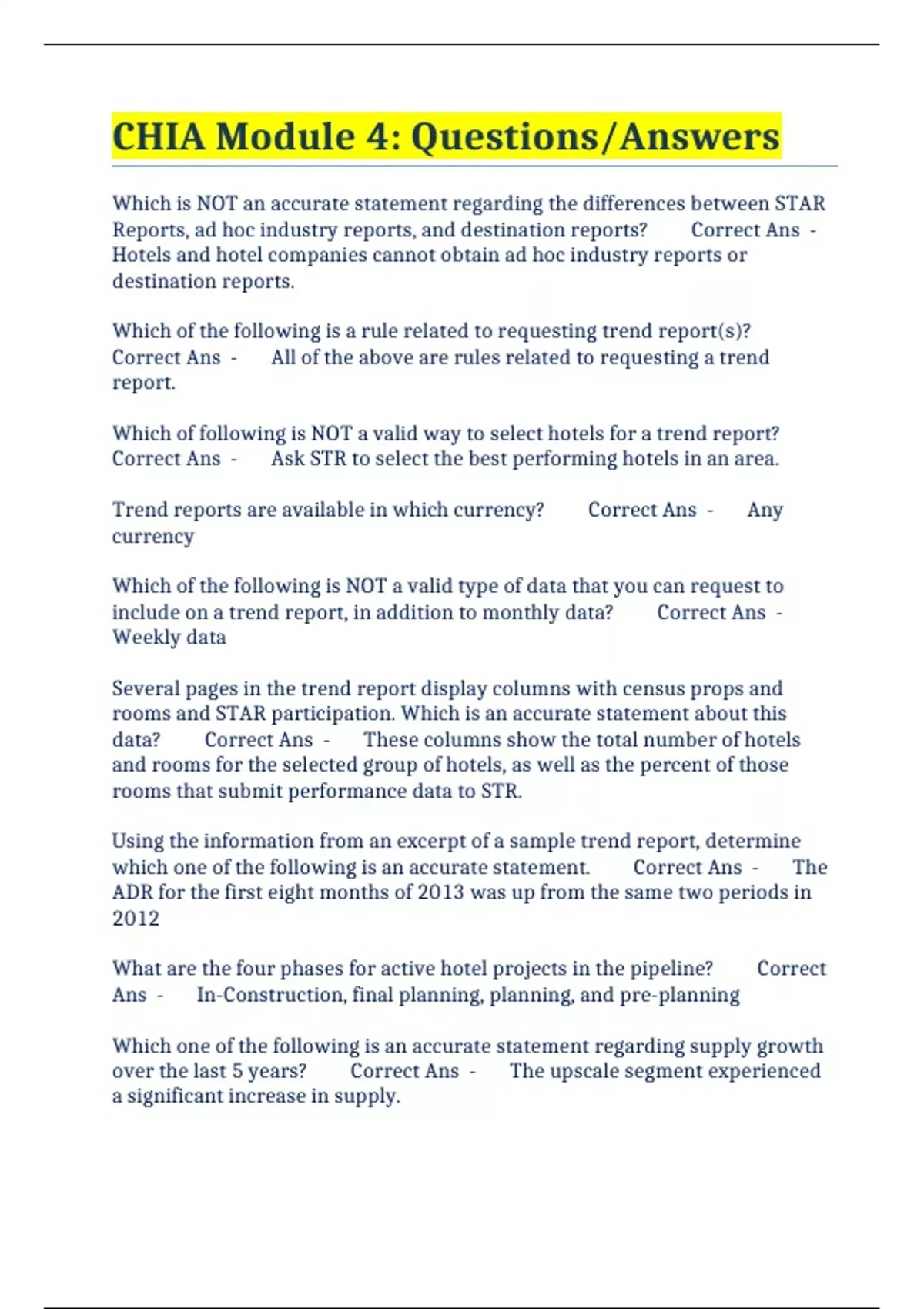 CHIA Module 4: Questions/Answers

Which is NOT an accurate statement regarding the differences between STAR Reports, ad hoc industry reports, and destination reports? Correct Ans - Hotels and hotel companies cannot obtain ad hoc industry reports or destination reports.

Which of the following is a rule related to requesting trend report(s)? Correct Ans - All of the above are rules related to requesting a trend report.

Which of following is NOT a valid way to select hotels for a trend report? Correct Ans - Ask STR to select the best performing hotels in an area.

Trend reports are available in which currency? Correct Ans - Any currency

Which of the following is NOT a valid type of data that you can request to include on a trend report, in addition to monthly data? Correct Ans - Weekly data

Several pages in the trend report display columns with census props and rooms and STAR participation. Which is an accurate statement about this data? Correct Ans - These columns show the total number of hotels and rooms for the selected group of hotels, as well as the percent of those rooms that submit performance data to STR.

Using the information from an excerpt of a sample trend report, determine which one of the following is an accurate statement. Correct Ans - The ADR for the first eight months of 2013 was up from the same two periods in 2012

What are the four phases for active hotel projects in the pipeline? Correct Ans - In-Construction, final planning, planning, and pre-planning

Which one of the following is an accurate statement regarding supply growth over the last 5 years? Correct Ans - The upscale segment experienced a significant increase in supply.